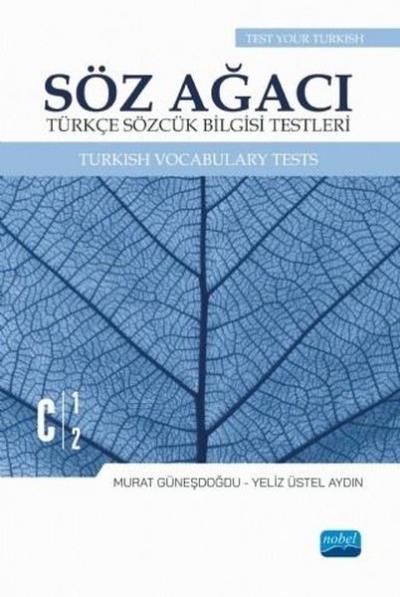 TEST YOUR TURKISH

SÖZ AĞACI
TÜRKÇE SÖZCÜK BİLGİSİ TESTLERİ

TURKISH VOCABULARY TESTS

C 1 2

MURAT GÜNEŞDOĞDU - YELİZ ÜSTEL AYDIN

nobel